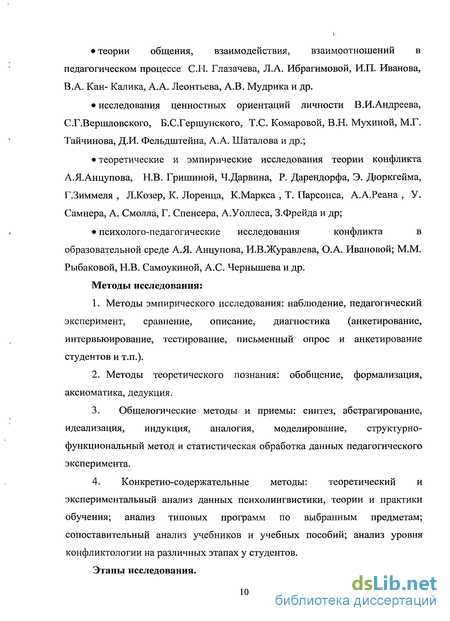 • теории общения, взаимодействия, взаимоотношений в педагогическом процессе С.Н. Глазачева, Л.А. Ибрагимовой, И.П. Иванова, В.А. Кан- Калика, А.А. Леонтьева, А.В. Мудрика и др.

• исследования ценностных ориентаций личности В.И.Андреева, С.Г.Вершловского, Б.С.Гершунского, Т.С. Комаровой, В.Н. Мухиной, М.Г. Тайчинова, Д.И. Фельдштейна, А.А. Шаталова и др.;

• теоретические и эмпирические исследования теории конфликта А.Я.Анцупова, Н.В. Гришиной, Ч.Дарвина, Р. Дарендорфа, Э. Дюркгейма, Г.Зиммеля , Л.Козер, К. Лоренца, К.Маркса , Т. Парсонса, А.А.Реана , У. Самнера, А. Смолла, Г. Спенсера, А.Уоллеса, З.Фрейда и др;

• психолого-педагогические исследования конфликта в образовательной среде А.Я. Анцупова, И.В.Журавлева, О.А. Ивановой; М.М. Рыбаковой, Н.В. Самоукиной, А.С. Чернышева и др.

Методы исследования:

1. Методы эмпирического исследования: наблюдение, педагогический эксперимент, сравнение, описание, диагностика (анкетирование, интервьюирование, тестирование, письменный опрос и анкетирование студентов и т.п.).

2. Методы теоретического познания: обобщение, формализация, аксиоматика, дедукция.

3. Общелогические методы и приемы: синтез, абстрагирование, идеализация, индукция, аналогия, моделирование, структурно-функциональный метод и статистическая обработка данных педагогического эксперимента.

4. Конкретно-содержательные методы: теоретический и экспериментальный анализ данных психолингвистики, теории и практики обучения; анализ типовых программ по выбранным предметам; сопоставительный анализ учебников и учебных пособий; анализ уровня конфликтологии на различных этапах у студентов.

Этапы исследования.

10

dsLib.net
библиотека диссертаций